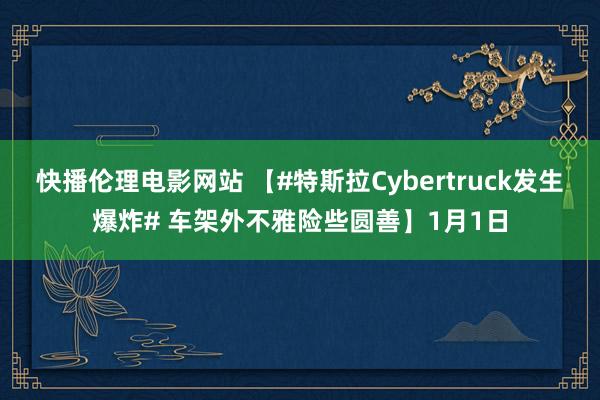 快播伦理电影网站 【#特斯拉Cybertruck发生爆炸# 车架外不雅险些圆善】1月1日